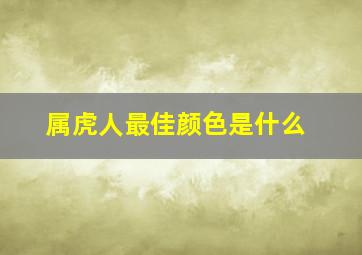 属虎人最佳颜色是什么